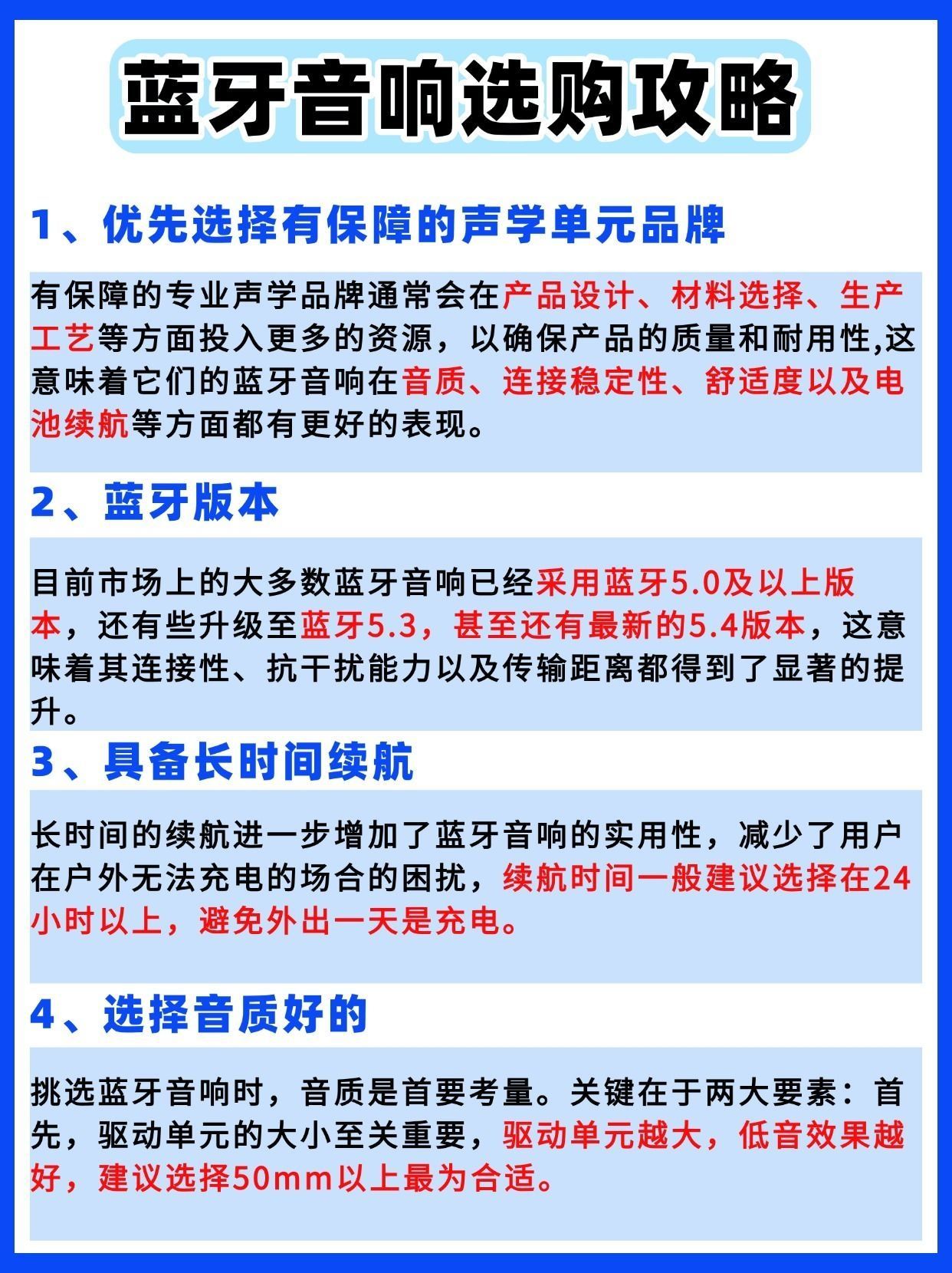 蓝牙音响选购攻略

1、优先选择有保障的声学单元品牌

有保障的专业声学品牌通常会在产品设计、材料选择、生产工艺等方面投入更多的资源，以确保产品的质量和耐用性,这意味着它们的蓝牙音响在音质、连接稳定性、舒适度以及电池续航等方面都有更好的表现。

2、蓝牙版本

目前市场上的大多数蓝牙音响已经采用蓝牙5.0及以上版本，还有些升级至蓝牙5.3，甚至还有最新的5.4版本，这意味着其连接性、抗干扰能力以及传输距离都得到了显著的提升。

3、具备长时间续航

长时间的续航进一步增加了蓝牙音响的实用性，减少了用户在户外无法充电的场合的困扰，续航时间一般建议选择在24小时以上，避免外出一天是充电。

4、选择音质好的

挑选蓝牙音响时，音质是首要考量。关键在于两大要素：首先，驱动单元的大小至关重要，驱动单元越大，低音效果越好，建议选择50mm以上最为合适。